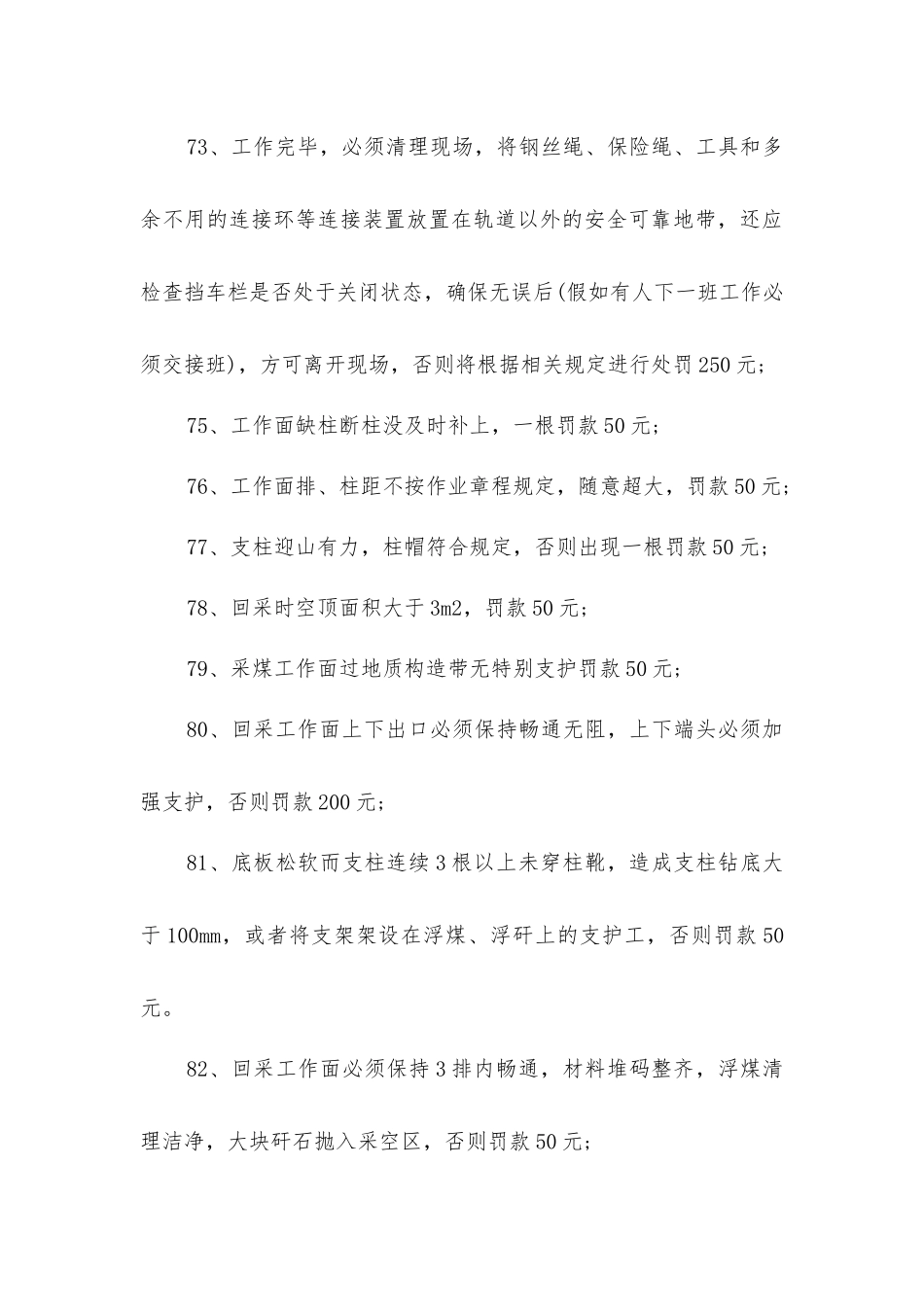 73、工作完毕，必须清理现场，将钢丝绳、保险绳、工具和多余不用的连接环等连接装置放置在轨道以外的安全可靠地带，还应检查挡车栏是否处于关闭状态，确保无误后(假如有人下一班工作必须交接班)，方可离开现场，否则将根据相关规定进行处罚250元；

75、工作面缺柱断柱没及时补上，一根罚款50元；

76、工作面排、柱距不按作业章程规定，随意超大，罚款50元；

77、支柱迎山有力，柱帽符合规定，否则出现一根罚款50元；

78、回采时空顶面积大于3m2，罚款50元；

79、采煤工作面过地质构造带无特别支护罚款50元；

80、回采工作面上下出口必须保持畅通无阻，上下端头必须加强支护，否则罚款200元；

81、底板松软而支柱连续3根以上未穿柱靴，造成支柱钻底大于100mm，或者将支架架设在浮煤、浮矸上的支护工，否则罚款50元。

82、回采工作面必须保持3排内畅通，材料堆码整齐，浮煤清理洁净，大块矸石抛入采空区，否则罚款50元；